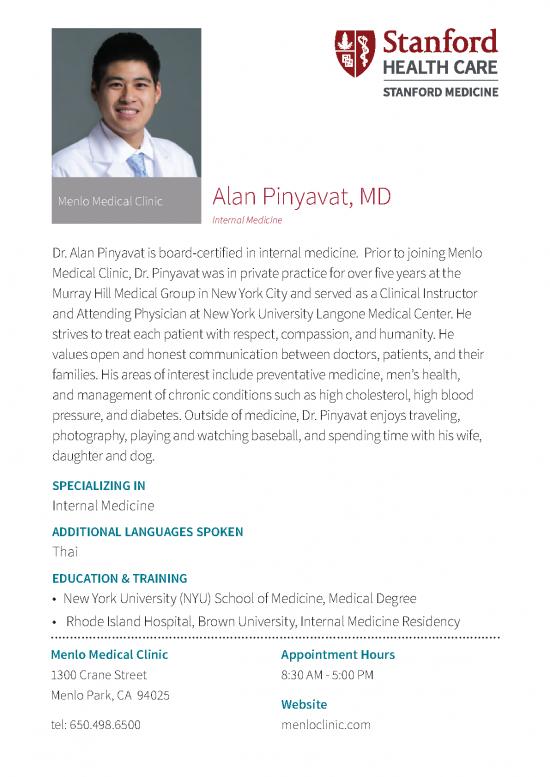 Stanford
HEALTH CARE
STANFORD MEDICINE

Menlo Medical Clinic

Alan Pinyavat, MD
Internal Medicine

Dr. Alan Pinyavat is board-certified in internal medicine. Prior to joining Menlo Medical Clinic, Dr. Pinyavat was in private practice for over five years at the Murray Hill Medical Group in New York City and served as a Clinical Instructor and Attending Physician at New York University Langone Medical Center. He strives to treat each patient with respect, compassion, and humanity. He values open and honest communication between doctors, patients, and their families. His areas of interest include preventative medicine, men's health, and management of chronic conditions such as high cholesterol, high blood pressure, and diabetes. Outside of medicine, Dr. Pinyavat enjoys traveling, photography, playing and watching baseball, and spending time with his wife, daughter and dog.

SPECIALIZING IN
Internal Medicine

ADDITIONAL LANGUAGES SPOKEN
Thai

EDUCATION & TRAINING
• New York University (NYU) School of Medicine, Medical Degree
• Rhode Island Hospital, Brown University, Internal Medicine Residency

Menlo Medical Clinic
1300 Crane Street
Menlo Park, CA 94025

tel: 650.498.6500

Appointment Hours
8:30 AM - 5:00 PM

Website
menloclinic.com